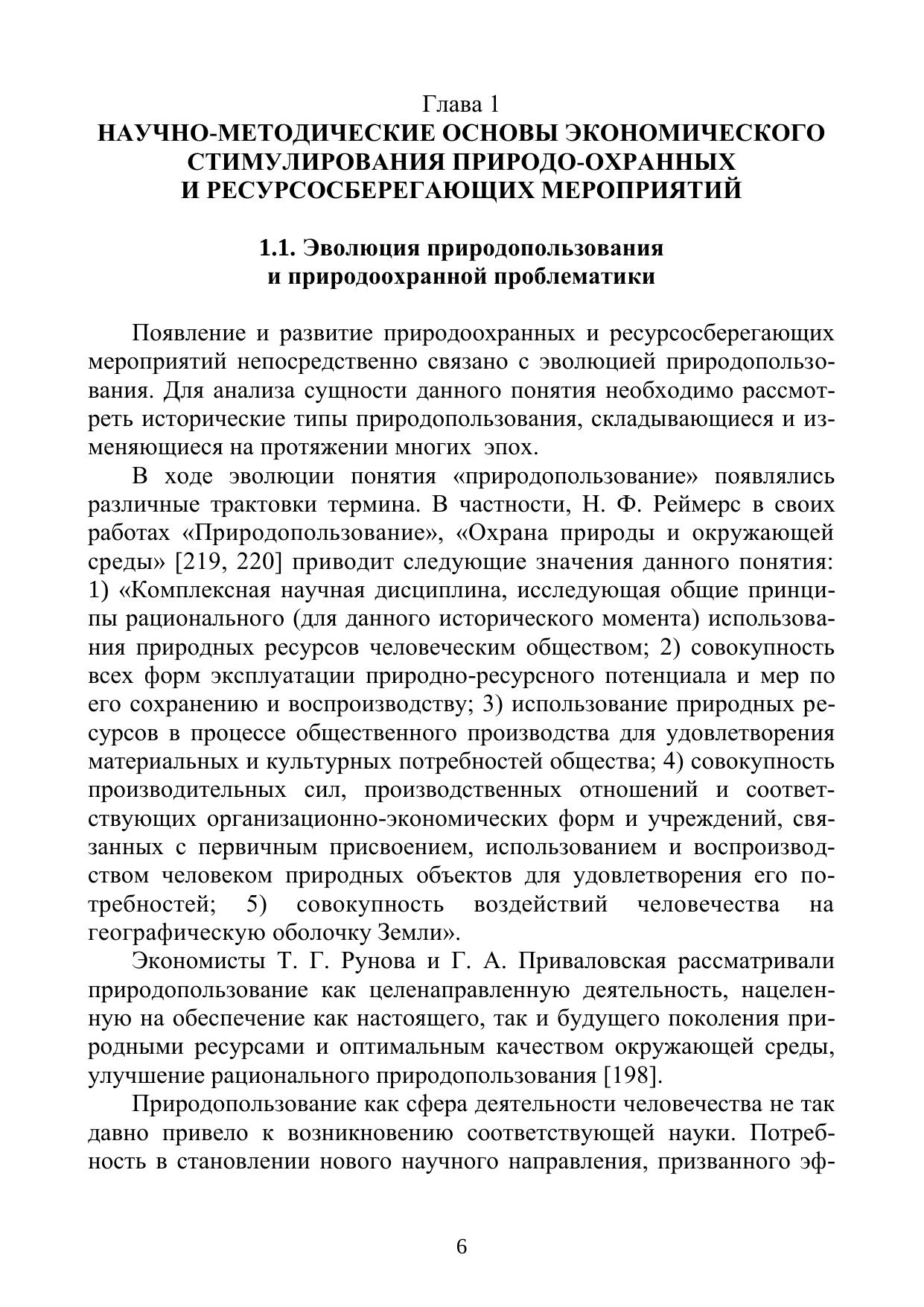 Глава 1
НАУЧНО-МЕТОДИЧЕСКИЕ ОСНОВЫ ЭКОНОМИЧЕСКОГО СТИМУЛИРОВАНИЯ ПРИРОДО-ОХРАННЫХ И РЕСУРСОСБЕРЕГАЮЩИХ МЕРОПРИЯТИЙ

1.1. Эволюция природопользования и природоохранной проблематики

Появление и развитие природоохранных и ресурсосберегающих мероприятий непосредственно связано с эволюцией природопользования. Для анализа сущности данного понятия необходимо рассмотреть исторические типы природопользования, складывающиеся и изменяющиеся на протяжении многих эпох.

В ходе эволюции понятия «природопользование» появлялись различные трактовки термина. В частности, Н. Ф. Реймерс в своих работах «Природопользование», «Охрана природы и окружающей среды» [219, 220] приводит следующие значения данного понятия: 1) «Комплексная научная дисциплина, исследующая общие принципы рационального (для данного исторического момента) использования природных ресурсов человеческим обществом; 2) совокупность всех форм эксплуатации природно-ресурсного потенциала и мер по его сохранению и воспроизводству; 3) использование природных ресурсов в процессе общественного производства для удовлетворения материальных и культурных потребностей общества; 4) совокупность производительных сил, производственных отношений и соответствующих организационно-экономических форм и учреждений, связанных с первичным присвоением, использованием и воспроизводством человеком природных объектов для удовлетворения его потребностей; 5) совокупность воздействий человечества на географическую оболочку Земли».

Экономисты Т. Г. Рунова и Г. А. Приваловская рассматривали природопользование как целенаправленную деятельность, нацеленную на обеспечение как настоящего, так и будущего поколения природными ресурсами и оптимальным качеством окружающей среды, улучшение рационального природопользования [198].

Природопользование как сфера деятельности человечества не так давно привело к возникновению соответствующей науки. Потребность в становлении нового научного направления, призванного эф-

6